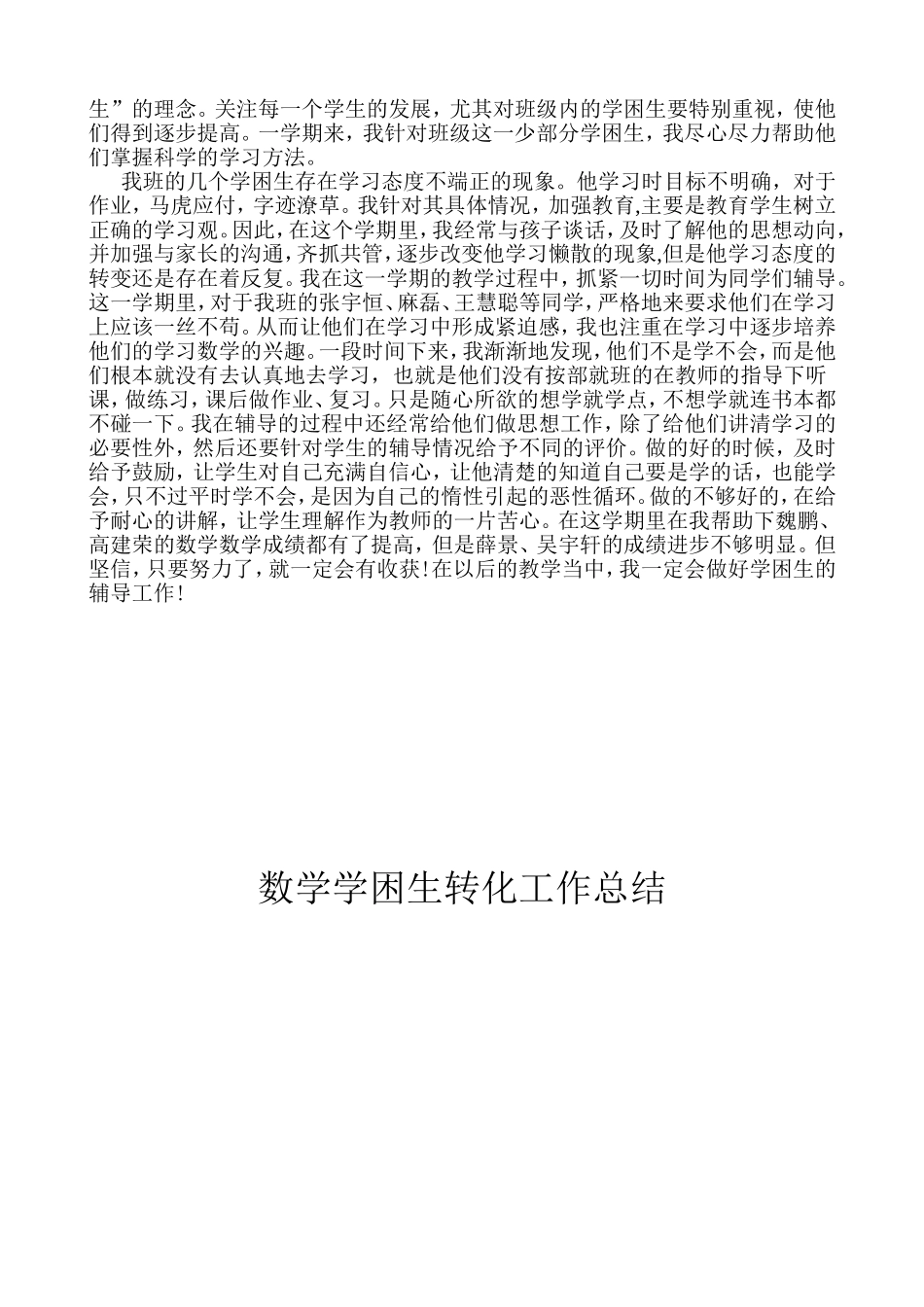 生”的理念。关注每一个学生的发展，尤其对班级内的学困生要特别重视，使他们得到逐步提高。一学期来，我针对班级这一少部分学困生，我尽心尽力帮助他们掌握科学的学习方法。

我班的几个学困生存在学习态度不端正的现象。他学习时目标不明确，对于作业，马虎应付，字迹潦草。我针对其具体情况，加强教育,主要是教育学生树立正确的学习观。因此，在这个学期里，我经常与孩子谈话，及时了解他的思想动向，并加强与家长的沟通，齐抓共管，逐步改变他学习懒散的现象,但是他学习态度的转变还是存在着反复。我在这一学期的教学过程中，抓紧一切时间为同学们辅导。这一学期里，对于我班的张宇恒、麻磊、王慧聪等同学，严格地来要求他们在学习上应该一丝不苟。从而让他们在学习中形成紧迫感，我也注重在学习中逐步培养他们的学习数学的兴趣。一段时间下来，我渐渐地发现，他们不是学不会，而是他们根本就没有去认真地去学习，也就是他们没有按部就班的在教师的指导下听课，做练习，课后做作业、复习。只是随心所欲的想学就学点，不想学就连书本都不碰一下。我在辅导的过程中还经常给他们做思想工作，除了给他们讲清学习的必要性外，然后还要针对学生的辅导情况给予不同的评价。做的好的时候，及时给予鼓励，让学生对自己充满自信心，让他清楚的知道自己要是学的话，也能学会，只不过平时学不会，是因为自己的惰性引起的恶性循环。做的不够好的，在给予耐心的讲解，让学生理解作为教师的一片苦心。在这学期里在我帮助下魏鹏、高建荣的数学数学成绩都有了提高，但是薛景、吴宇轩的成绩进步不够明显。但坚信，只要努力了，就一定会有收获!在以后的教学当中，我一定会做好学困生的辅导工作!

数学学困生转化工作总结